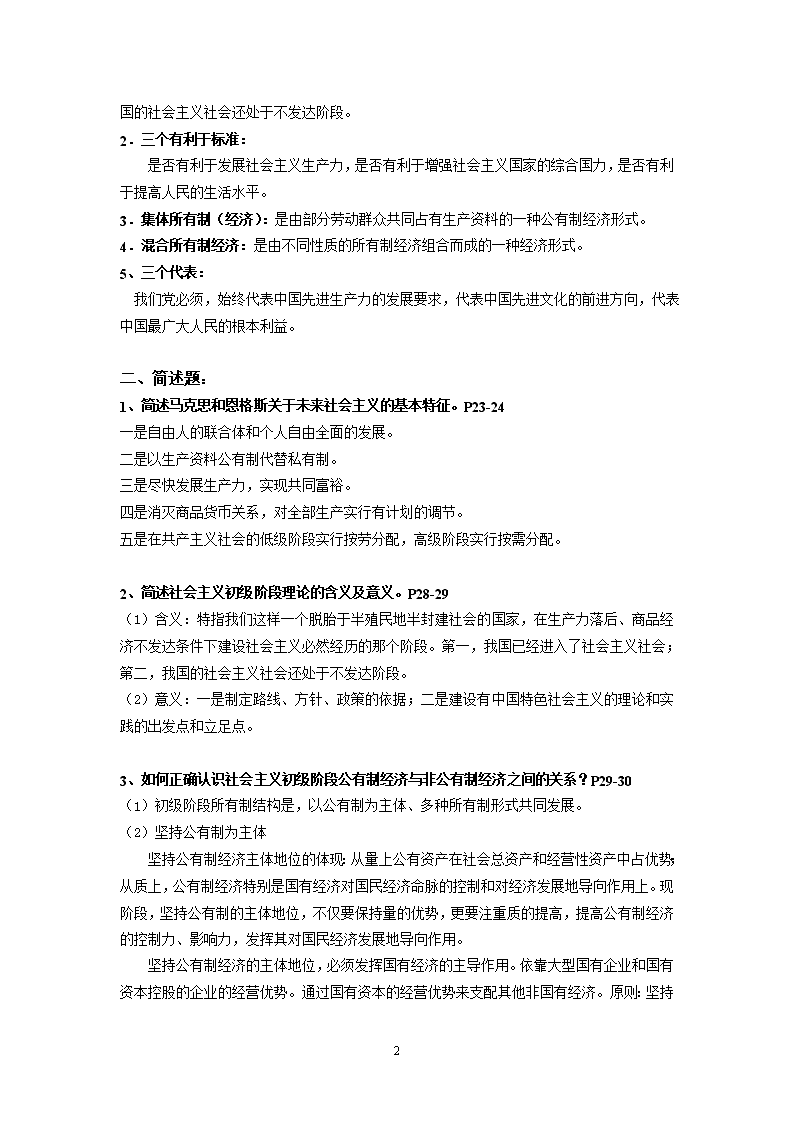 国的社会主义社会还处于不发达阶段。

2．三个有利于标准：

是否有利于发展社会主义生产力，是否有利于增强社会主义国家的综合国力，是否有利于提高人民的生活水平。

3．集体所有制（经济）：是由部分劳动群众共同占有生产资料的一种公有制经济形式。

4．混合所有制经济：是由不同性质的所有制经济组合而成的一种经济形式。

5、三个代表：

我们党必须，始终代表中国先进生产力的发展要求，代表中国先进文化的前进方向，代表中国最广大人民的根本利益。

二、简述题：

1、简述马克思和恩格斯关于未来社会主义的基本特征。P23-24

一是自由人的联合体和个人自由全面的发展。

二是以生产资料公有制代替私有制。

三是尽快发展生产力，实现共同富裕。

四是消灭商品货币关系，对全部生产实行有计划的调节。

五是在共产主义社会的低级阶段实行按劳分配，高级阶段实行按需分配。

2、简述社会主义初级阶段理论的含义及意义。P28-29

（1）含义：特指我们这样一个脱胎于半殖民地半封建社会的国家，在生产力落后、商品经济不发达条件下建设社会主义必然经历的那个阶段。第一，我国已经进入了社会主义社会；第二，我国的社会主义社会还处于不发达阶段。

（2）意义：一是制定路线、方针、政策的依据；二是建设有中国特色社会主义的理论和实践的出发点和立足点。

3、如何正确认识社会主义初级阶段公有制经济与非公有制经济之间的关系？P29-30

（1）初级阶段所有制结构是，以公有制为主体、多种所有制形式共同发展。

（2）坚持公有制为主体

坚持公有制经济主体地位的体现：从量上公有资产在社会总资产和经营性资产中占优势；从质上，公有制经济特别是国有经济对国民经济命脉的控制和对经济发展地导向作用上。现阶段，坚持公有制的主体地位，不仅要保持量的优势，更要注重质的提高，提高公有制经济的控制力、影响力，发挥其对国民经济发展地导向作用。

坚持公有制经济的主体地位，必须发挥国有经济的主导作用。依靠大型国有企业和国有资本控股的企业的经营优势。通过国有资本的经营优势来支配其他非国有经济。原则：坚持

2